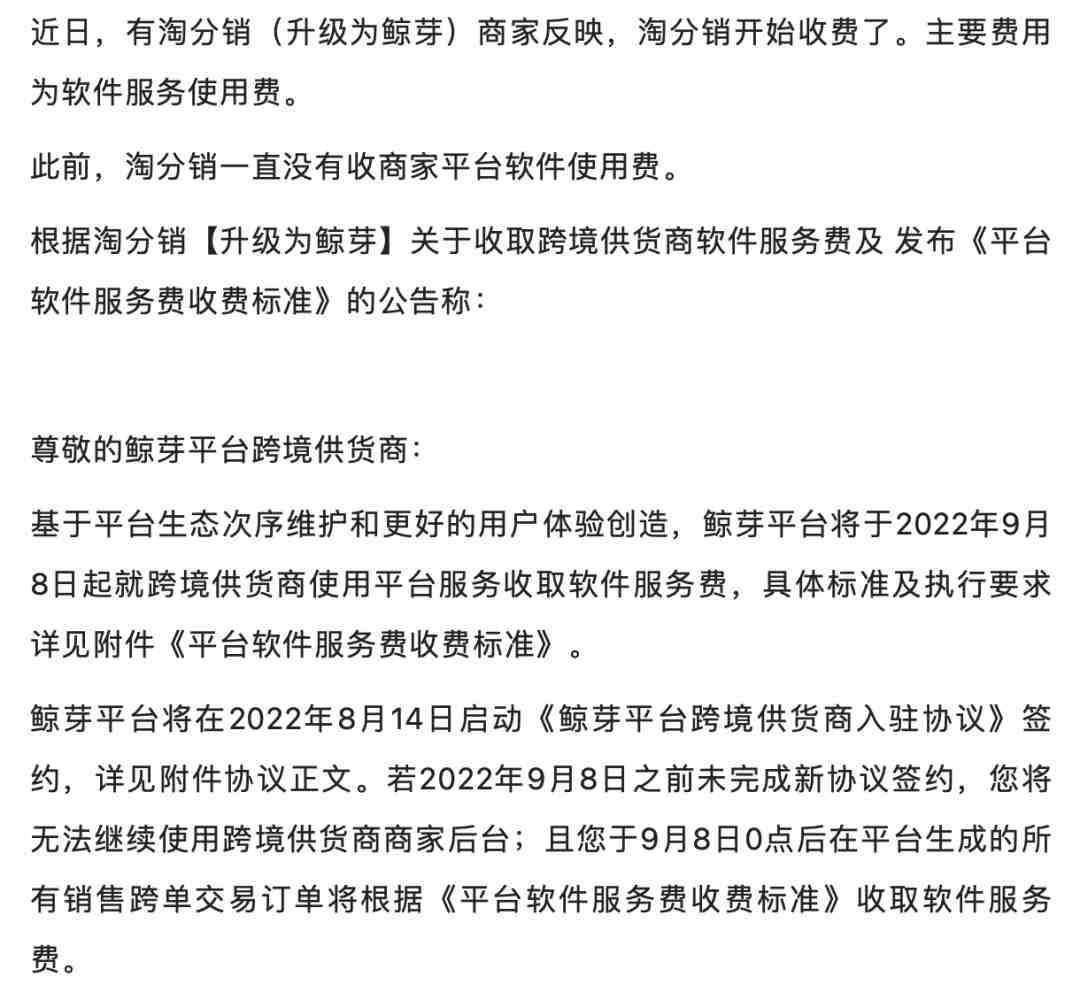 近日，有淘分销（升级为鲸芽）商家反映，淘分销开始收费了。主要费用为软件服务使用费。

此前，淘分销一直没有收商家平台软件使用费。

根据淘分销【升级为鲸芽】关于收取跨境供货商软件服务费及 发布《平台软件服务费收费标准》的公告称：

尊敬的鲸芽平台跨境供货商：

基于平台生态次序维护和更好的用户体验创造，鲸芽平台将于2022年9月8日起就跨境供货商使用平台服务收取软件服务费，具体标准及执行要求详见附件《平台软件服务费收费标准》。

鲸芽平台将在2022年8月14日启动《鲸芽平台跨境供货商入驻协议》签约，详见附件协议正文。若2022年9月8日之前未完成新协议签约，您将无法继续使用跨境供货商商家后台；且您于9月8日0点后在平台生成的所有销售跨单交易订单将根据《平台软件服务费收费标准》收取软件服务费。